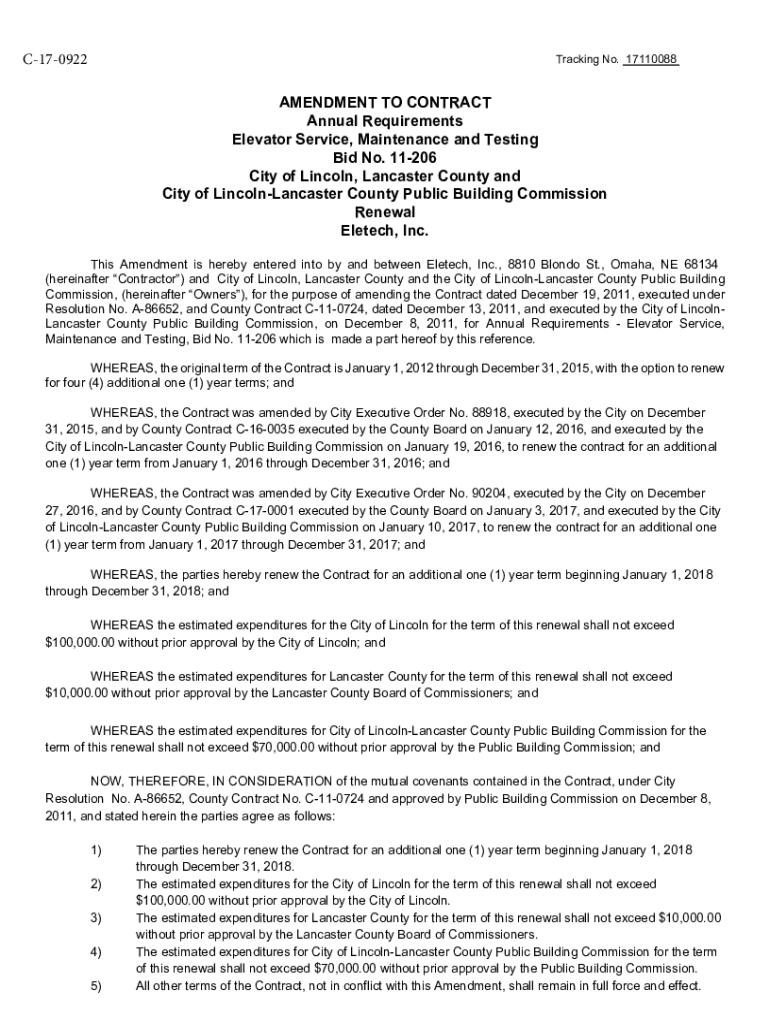 C-17-0922

Tracking No. 17110088

AMENDMENT TO CONTRACT
Annual Requirements
Elevator Service, Maintenance and Testing
Bid No. 11-206
City of Lincoln, Lancaster County and
City of Lincoln-Lancaster County Public Building Commission
Renewal
Eletech, Inc.

This Amendment is hereby entered into by and between Eletech, Inc., 8810 Blondo St., Omaha, NE 68134 (hereinafter "Contractor") and City of Lincoln, Lancaster County and the City of Lincoln-Lancaster County Public Building Commission, (hereinafter "Owners"), for the purpose of amending the Contract dated December 19, 2011, executed under Resolution No. A-86652, and County Contract C-11-0724, dated December 13, 2011, and executed by the City of Lincoln-Lancaster County Public Building Commission, on December 8, 2011, for Annual Requirements - Elevator Service, Maintenance and Testing, Bid No. 11-206 which is made a part hereof by this reference.

WHEREAS, the original term of the Contract is January 1, 2012 through December 31, 2015, with the option to renew for four (4) additional one (1) year terms; and

WHEREAS, the Contract was amended by City Executive Order No. 88918, executed by the City on December 31, 2015, and by County Contract C-16-0035 executed by the County Board on January 12, 2016, and executed by the City of Lincoln-Lancaster County Public Building Commission on January 19, 2016, to renew the contract for an additional one (1) year term from January 1, 2016 through December 31, 2016; and

WHEREAS, the Contract was amended by City Executive Order No. 90204, executed by the City on December 27, 2016, and by County Contract C-17-0001 executed by the County Board on January 3, 2017, and executed by the City of Lincoln-Lancaster County Public Building Commission on January 10, 2017, to renew the contract for an additional one (1) year term from January 1, 2017 through December 31, 2017; and

WHEREAS, the parties hereby renew the Contract for an additional one (1) year term beginning January 1, 2018 through December 31, 2018; and

WHEREAS the estimated expenditures for the City of Lincoln for the term of this renewal shall not exceed $100,000.00 without prior approval by the City of Lincoln; and

WHEREAS the estimated expenditures for Lancaster County for the term of this renewal shall not exceed $10,000.00 without prior approval by the Lancaster County Board of Commissioners; and

WHEREAS the estimated expenditures for City of Lincoln-Lancaster County Public Building Commission for the term of this renewal shall not exceed $70,000.00 without prior approval by the Public Building Commission; and

NOW, THEREFORE, IN CONSIDERATION of the mutual covenants contained in the Contract, under City Resolution No. A-86652, County Contract No. C-11-0724 and approved by Public Building Commission on December 8, 2011, and stated herein the parties agree as follows:

1) The parties hereby renew the Contract for an additional one (1) year term beginning January 1, 2018 through December 31, 2018.
2) The estimated expenditures for the City of Lincoln for the term of this renewal shall not exceed $100,000.00 without prior approval by the City of Lincoln.
3) The estimated expenditures for Lancaster County for the term of this renewal shall not exceed $10,000.00 without prior approval by the Lancaster County Board of Commissioners.
4) The estimated expenditures for City of Lincoln-Lancaster County Public Building Commission for the term of this renewal shall not exceed $70,000.00 without prior approval by the Public Building Commission.
5) All other terms of the Contract, not in conflict with this Amendment, shall remain in full force and effect.